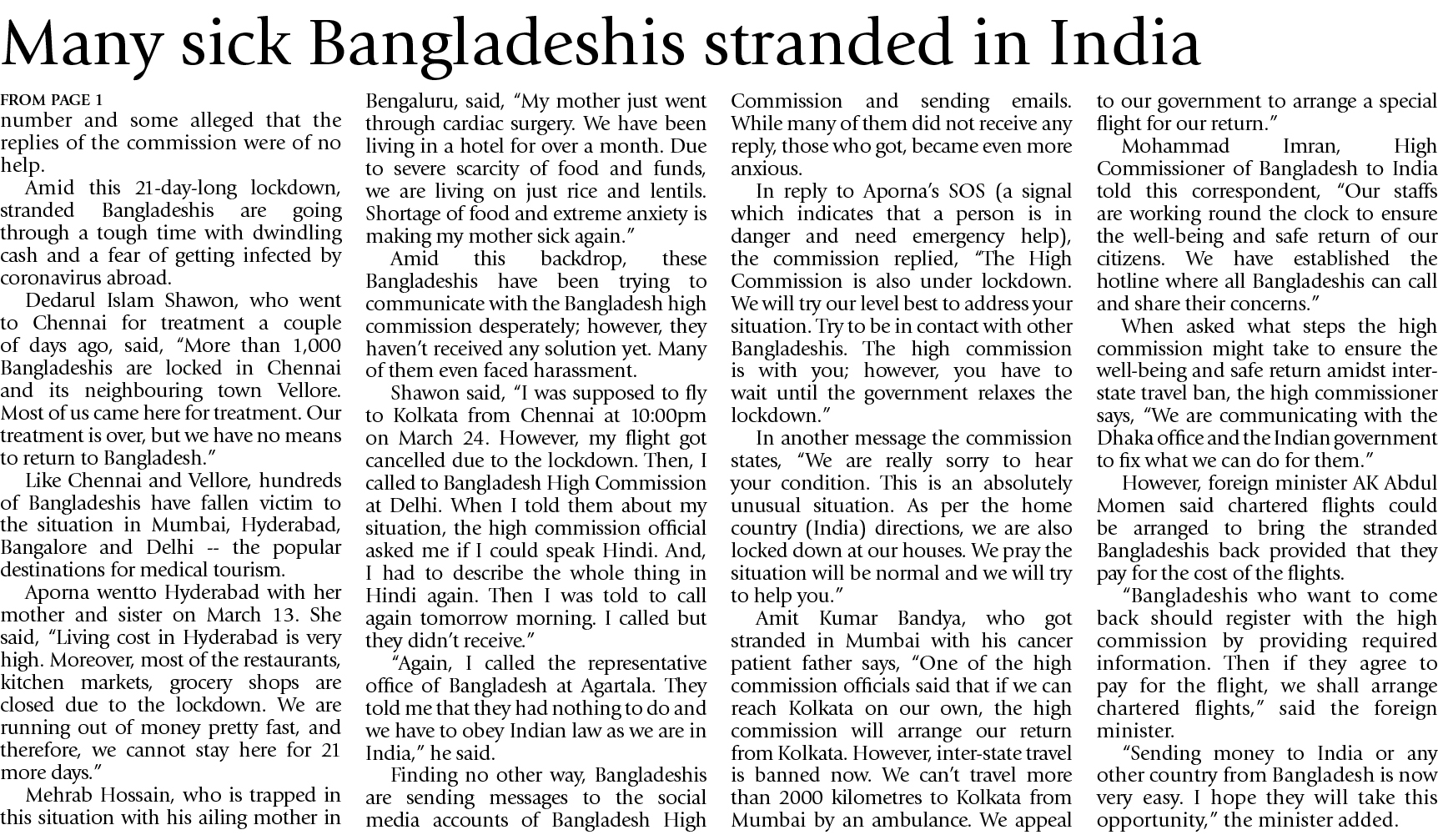 Many sick Bangladeshis stranded in India

FROM PAGE 1

number and some alleged that the replies of the commission were of no help.

Amid this 21-day-long lockdown, stranded Bangladeshis are going through a tough time with dwindling cash and a fear of getting infected by coronavirus abroad.

Dedarul Islam Shawon, who went to Chennai for treatment a couple of days ago, said, "More than 1,000 Bangladeshis are locked in Chennai and its neighbouring town Vellore. Most of us came here for treatment. Our treatment is over, but we have no means to return to Bangladesh."

Like Chennai and Vellore, hundreds of Bangladeshis have fallen victim to the situation in Mumbai, Hyderabad, Bangalore and Delhi -- the popular destinations for medical tourism.

Aporna wentto Hyderabad with her mother and sister on March 13. She said, "Living cost in Hyderabad is very high. Moreover, most of the restaurants, kitchen markets, grocery shops are closed due to the lockdown. We are running out of money pretty fast, and therefore, we cannot stay here for 21 more days."

Mehrab Hossain, who is trapped in this situation with his ailing mother in Bengaluru, said, "My mother just went through cardiac surgery. We have been living in a hotel for over a month. Due to severe scarcity of food and funds, we are living on just rice and lentils. Shortage of food and extreme anxiety is making my mother sick again."

Amid this backdrop, these Bangladeshis have been trying to communicate with the Bangladesh high commission desperately; however, they haven't received any solution yet. Many of them even faced harassment.

Shawon said, "I was supposed to fly to Kolkata from Chennai at 10:00pm on March 24. However, my flight got cancelled due to the lockdown. Then, I called to Bangladesh High Commission at Delhi. When I told them about my situation, the high commission official asked me if I could speak Hindi. And, I had to describe the whole thing in Hindi again. Then I was told to call again tomorrow morning. I called but they didn't receive."

"Again, I called the representative office of Bangladesh at Agartala. They told me that they had nothing to do and we have to obey Indian law as we are in India," he said.

Finding no other way, Bangladeshis are sending messages to the social media accounts of Bangladesh High Commission and sending emails. While many of them did not receive any reply, those who got, became even more anxious.

In reply to Aporna's SOS (a signal which indicates that a person is in danger and need emergency help), the commission replied, "The High Commission is also under lockdown. We will try our level best to address your situation. Try to be in contact with other Bangladeshis. The high commission is with you; however, you have to wait until the government relaxes the lockdown."

In another message the commission states, "We are really sorry to hear your condition. This is an absolutely unusual situation. As per the home country (India) directions, we are also locked down at our houses. We pray the situation will be normal and we will try to help you."

Amit Kumar Bandya, who got stranded in Mumbai with his cancer patient father says, "One of the high commission officials said that if we can reach Kolkata on our own, the high commission will arrange our return from Kolkata. However, inter-state travel is banned now. We can't travel more than 2000 kilometres to Kolkata from Mumbai by an ambulance. We appeal to our government to arrange a special flight for our return."

Mohammad Imran, High Commissioner of Bangladesh to India told this correspondent, "Our staffs are working round the clock to ensure the well-being and safe return of our citizens. We have established the hotline where all Bangladeshis can call and share their concerns."

When asked what steps the high commission might take to ensure the well-being and safe return amidst inter-state travel ban, the high commissioner says, "We are communicating with the Dhaka office and the Indian government to fix what we can do for them."

However, foreign minister AK Abdul Momen said chartered flights could be arranged to bring the stranded Bangladeshis back provided that they pay for the cost of the flights.

"Bangladeshis who want to come back should register with the high commission by providing required information. Then if they agree to pay for the flight, we shall arrange chartered flights," said the foreign minister.

"Sending money to India or any other country from Bangladesh is now very easy. I hope they will take this opportunity," the minister added.